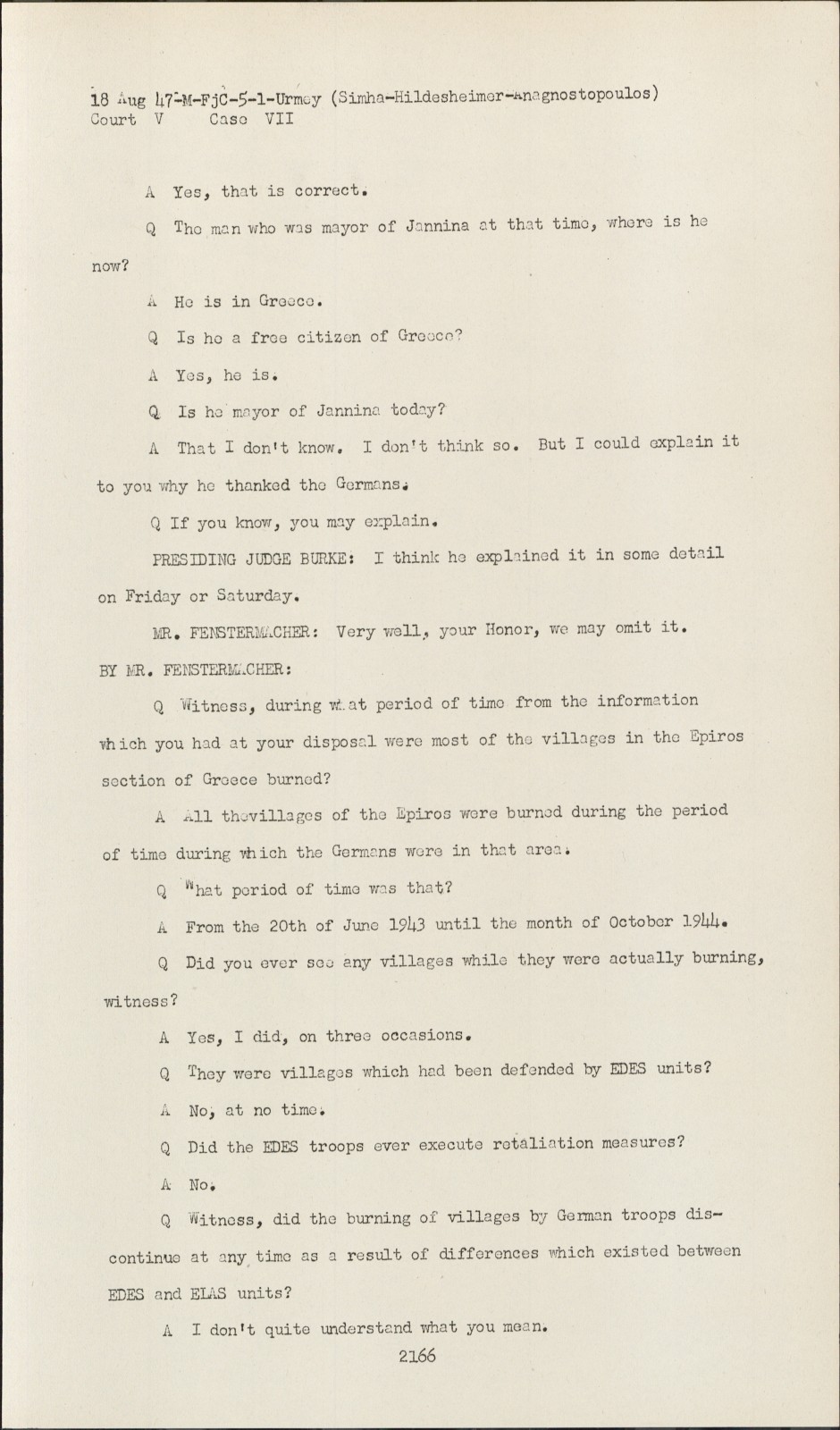 18 Aug 47-M-FjC-5-1-Urmey (Simha-Hildesheimer-Anagnostopoulos)
Court V Case VII

A Yes, that is correct.

Q The man who was mayor of Jannina at that time, where is he now?

A He is in Greece.

Q Is he a free citizen of Greece?

A Yes, he is.

Q Is he mayor of Jannina today?

A That I don't know. I don't think so. But I could explain it to you why he thanked the Germans.

Q If you know, you may explain.

PRESIDING JUDGE BURKE: I think he explained it in some detail on Friday or Saturday.

MR. FENSTERMACHER: Very well, your Honor, we may omit it.

BY MR. FENSTERMACHER:

Q Witness, during what period of time from the information which you had at your disposal were most of the villages in the Epiros section of Greece burned?

A All thevillages of the Epiros were burned during the period of time during which the Germans were in that area.

Q What period of time was that?

A From the 20th of June 1943 until the month of October 1944.

Q Did you ever see any villages while they were actually burning, witness?

A Yes, I did, on three occasions.

Q They were villages which had been defended by EDES units?

A No, at no time.

Q Did the EDES troops ever execute retaliation measures?

A No.

Q Witness, did the burning of villages by German troops discontinue at any time as a result of differences which existed between EDES and ELAS units?

A I don't quite understand what you mean.

2166